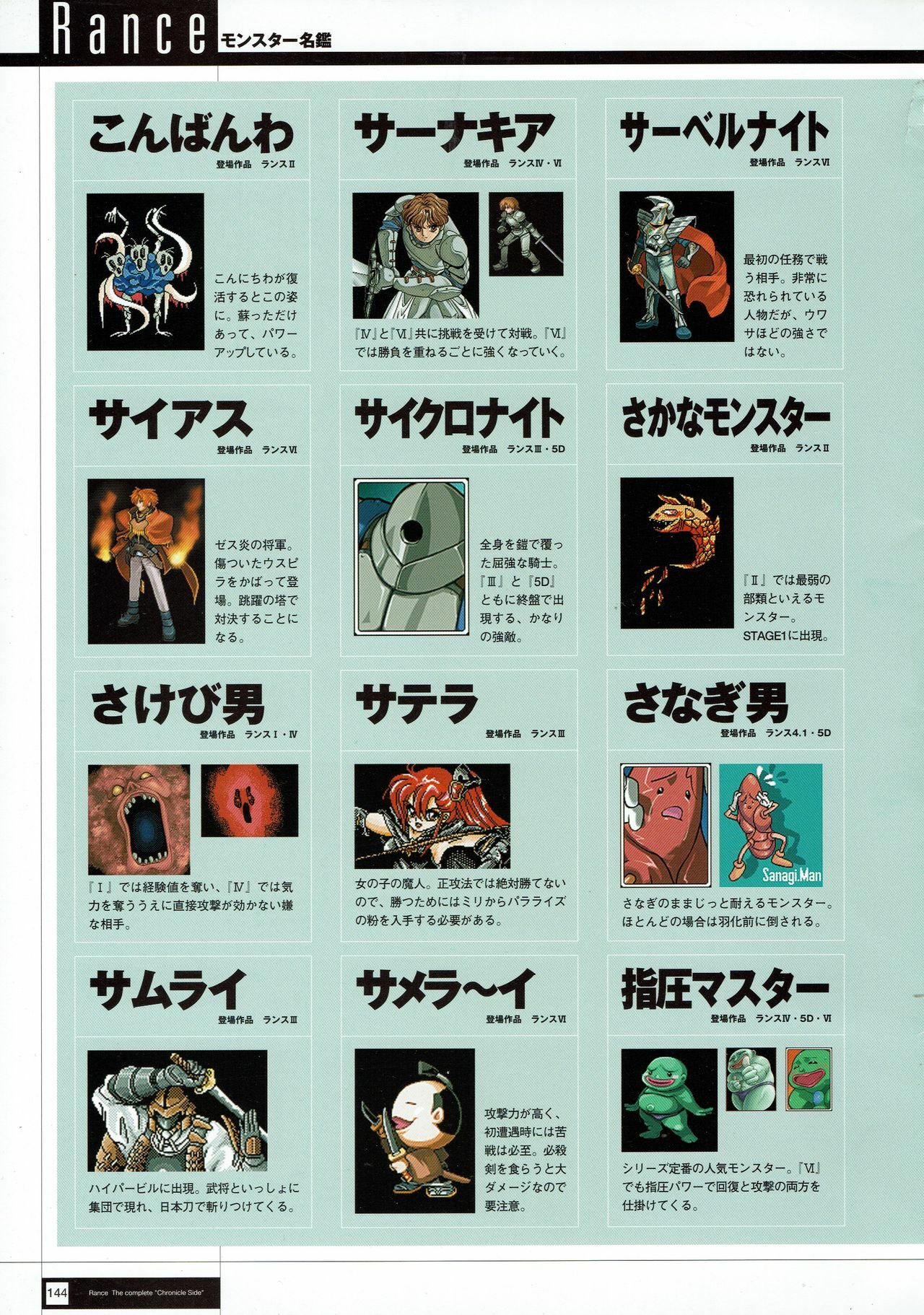 Rance モンスター名鑑

こんばんわ
登場作品 ランスII

こんにちわが復活するとこの姿に。蘇っただけあって、パワーアップしている。

サーナキア
登場作品 ランスIV・VI

『IV』と『VI』共に挑戦を受けて対戦。『VI』では勝負を重ねるごとに強くなっていく。

サーベルナイト
登場作品 ランスVI

最初の任務で戦う相手。非常に恐れられている人物だが、ウワサほどの強さではない。

サイアス
登場作品 ランスVI

ゼス炎の将軍。傷ついたウスピラをかばって登場。跳躍の塔で対決することになる。

サイクロナイト
登場作品 ランスIII・5D

全身を鎧で覆った屈強な騎士。『III』と『5D』ともに終盤で出現する、かなりの強敵。

さかなモンスター
登場作品 ランスII

『II』では最弱の部類といえるモンスター。STAGE1に出現。

さけび男
登場作品 ランスI・IV

『I』では経験値を奪い、『IV』では気力を奪ううえに直接攻撃が効かない嫌な相手。

サテラ
登場作品 ランスIII

女の子の魔人。正攻法では絶対勝てないので、勝つためにはミリからパラライズの粉を入手する必要がある。

さなぎ男
登場作品 ランス4.1・5D

Sanagi.Man

さなぎのままじっと耐えるモンスター。ほとんどの場合は羽化前に倒される。

サムライ
登場作品 ランスIII

ハイパービルに出現。武将といっしょに集団で現れ、日本刀で斬りつけてくる。

サメラ〜イ
登場作品 ランスVI

攻撃力が高く、初遭遇時には苦戦は必至。必殺剣を食らうと大ダメージなので要注意。

指圧マスター
登場作品 ランスIV・5D・VI

シリーズ定番の人気モンスター。『VI』でも指圧パワーで回復と攻撃の両方を仕掛けてくる。

144 Rance The complete "Chronicle Side"